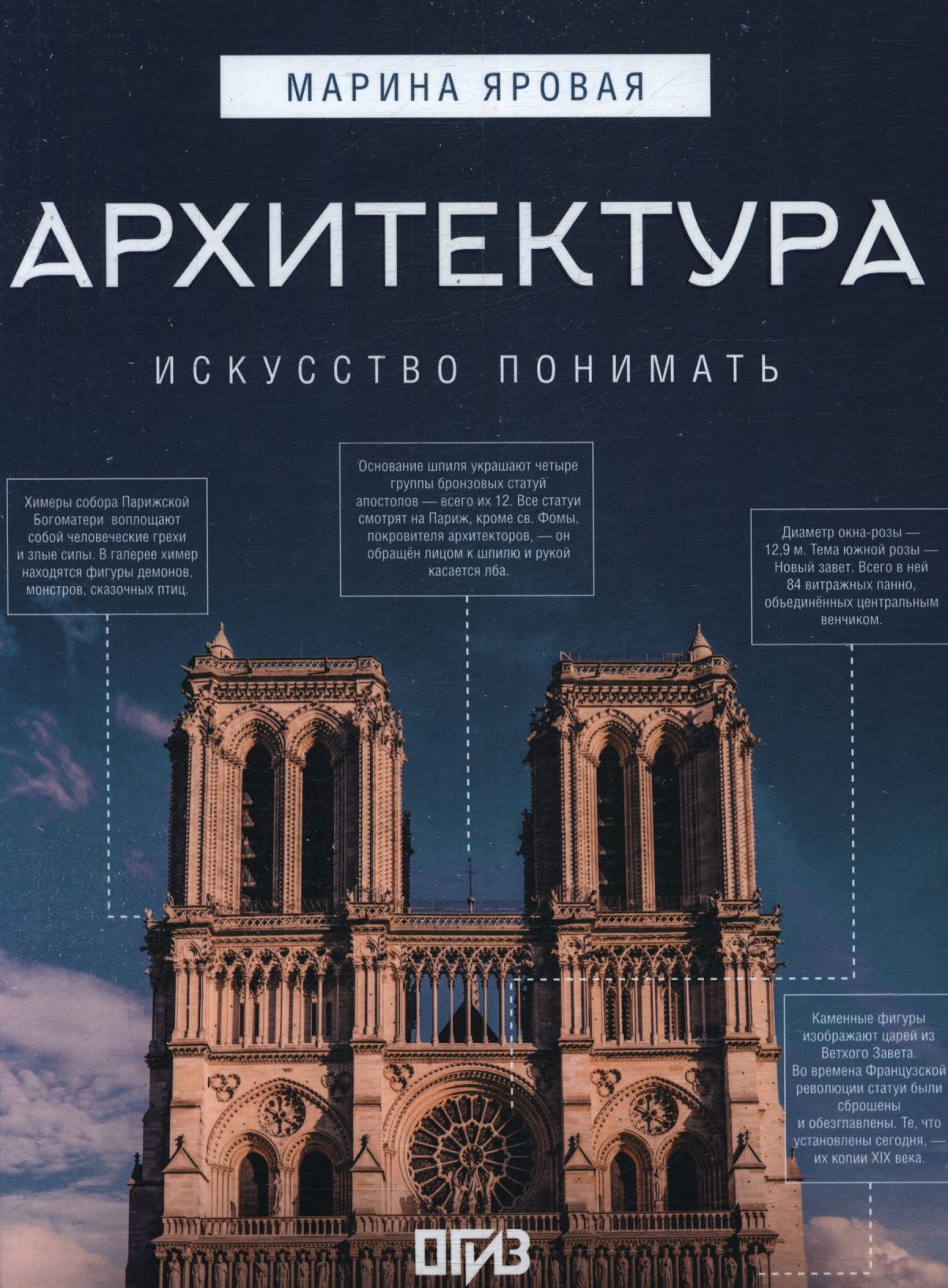 МАРИНА ЯРОВАЯ

АРХИТЕКТУРА

ИСКУССТВО ПОНИМАТЬ

Химеры собора Парижской Богоматери воплощают собой человеческие грехи и злые силы. В галерее химер находятся фигуры демонов, монстров, сказочных птиц.

Основание шпиля украшают четыре группы бронзовых статуй апостолов — всего их 12. Все статуи смотрят на Париж, кроме св. Фомы, покровителя архитекторов, — он обращён лицом к шпилю и рукой касается лба.

Диаметр окна-розы — 12,9 м. Тема южной розы — Новый завет. Всего в ней 84 витражных панно, объединённых центральным венчиком.

Каменные фигуры изображают царей из Ветхого Завета. Во времена Французской революции статуи были сброшены и обезглавлены. Те, что установлены сегодня, — их копии XIX века.

ОГИЗ